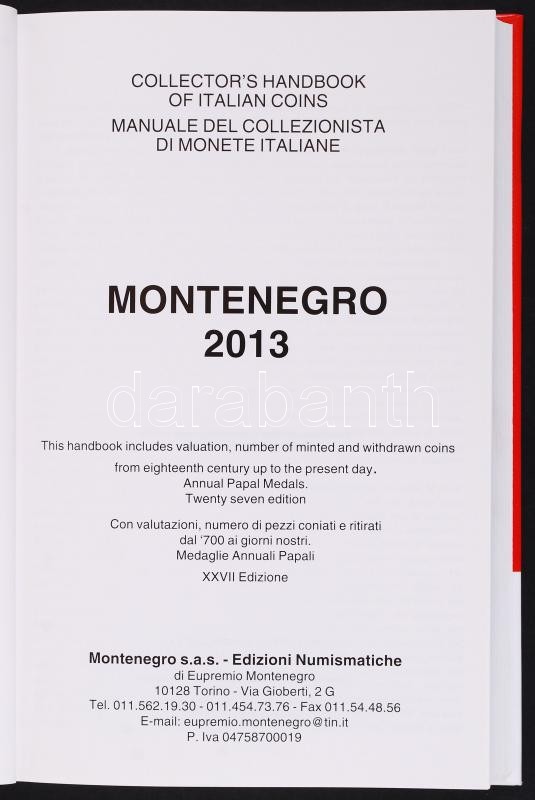 COLLECTOR'S HANDBOOK
OF ITALIAN COINS
MANUALE DEL COLLEZIONISTA
DI MONETE ITALIANE

MONTENEGRO
2013

darabanth

This handbook includes valuation, number of minted and withdrawn coins from eighteenth century up to the present day.
Annual Papal Medals.
Twenty seven edition

Con valutazioni, numero di pezzi coniati e ritirati dal '700 ai giorni nostri.
Medaglie Annuali Papali

XXVII Edizione

Montenegro s.a.s. - Edizioni Numismatiche
di Eupremio Montenegro
10128 Torino - Via Gioberti, 2 G
Tel. 011.562.19.30 - 011.454.73.76 - Fax 011.54.48.56
E-mail: eupremio.montenegro@tin.it
P. Iva 04758700019